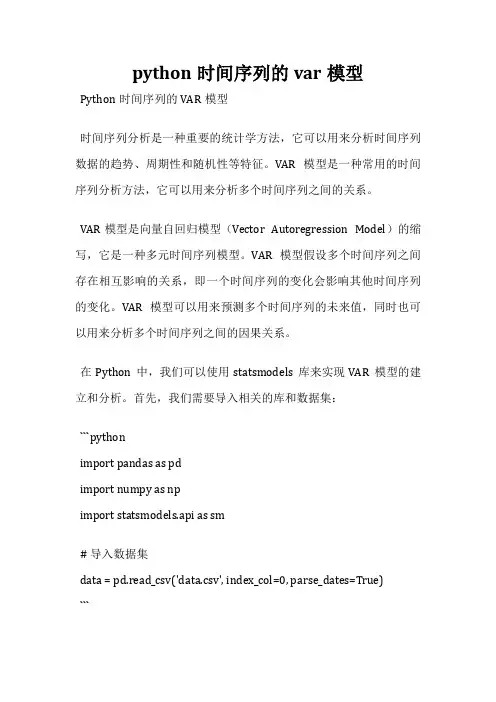 python 时间序列的 var 模型

Python 时间序列的 VAR 模型

时间序列分析是一种重要的统计学方法，它可以用来分析时间序列数据的趋势、周期性和随机性等特征。VAR 模型是一种常用的时间序列分析方法，它可以用来分析多个时间序列之间的关系。

VAR 模型是向量自回归模型（Vector Autoregression Model）的缩写，它是一种多元时间序列模型。VAR 模型假设多个时间序列之间存在相互影响的关系，即一个时间序列的变化会影响其他时间序列的变化。VAR 模型可以用来预测多个时间序列的未来值，同时也可以用来分析多个时间序列之间的因果关系。

在 Python 中，我们可以使用 statsmodels 库来实现 VAR 模型的建立和分析。首先，我们需要导入相关的库和数据集：

```python
import pandas as pd
import numpy as np
import statsmodels.api as sm

# 导入数据集
data = pd.read_csv('data.csv', index_col=0, parse_dates=True)
```